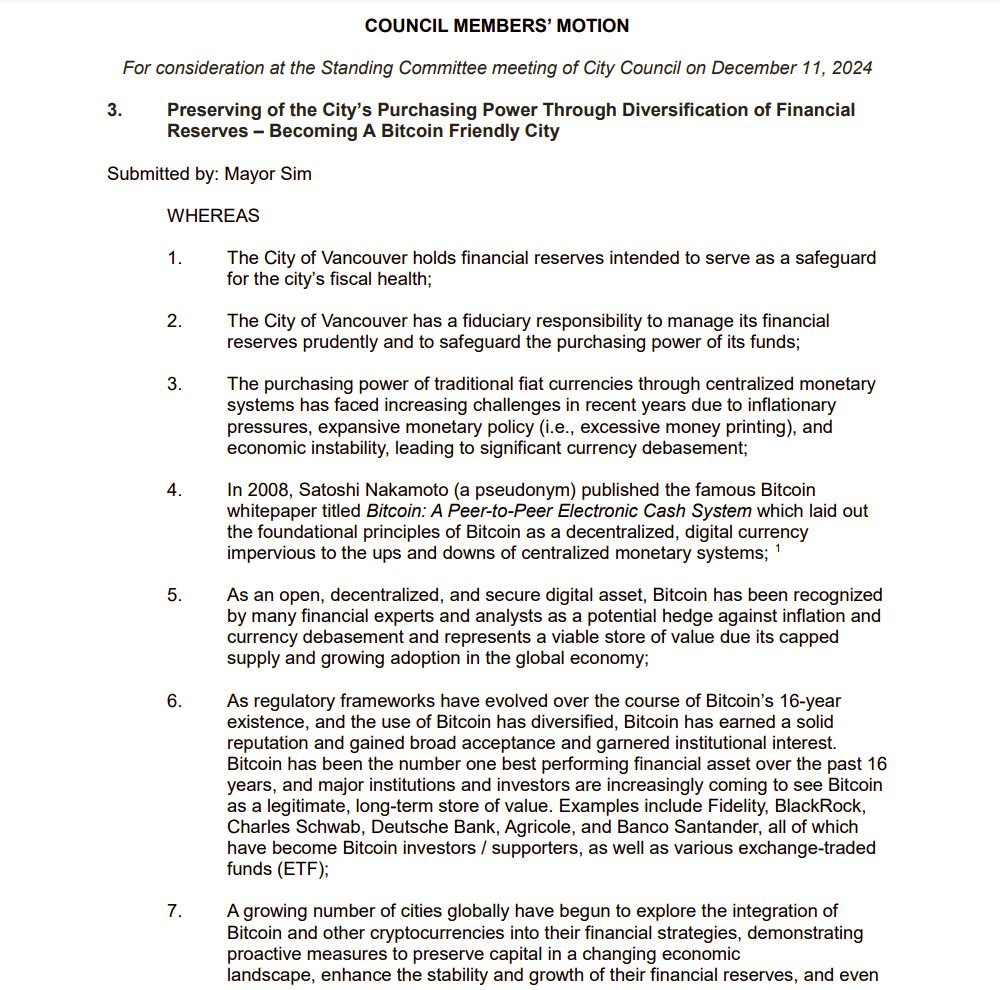 COUNCIL MEMBERS' MOTION

For consideration at the Standing Committee meeting of City Council on December 11, 2024

3. Preserving of the City's Purchasing Power Through Diversification of Financial Reserves – Becoming A Bitcoin Friendly City

Submitted by: Mayor Sim

WHEREAS

1. The City of Vancouver holds financial reserves intended to serve as a safeguard for the city's fiscal health;

2. The City of Vancouver has a fiduciary responsibility to manage its financial reserves prudently and to safeguard the purchasing power of its funds;

3. The purchasing power of traditional fiat currencies through centralized monetary systems has faced increasing challenges in recent years due to inflationary pressures, expansive monetary policy (i.e., excessive money printing), and economic instability, leading to significant currency debasement;

4. In 2008, Satoshi Nakamoto (a pseudonym) published the famous Bitcoin whitepaper titled Bitcoin: A Peer-to-Peer Electronic Cash System which laid out the foundational principles of Bitcoin as a decentralized, digital currency impervious to the ups and downs of centralized monetary systems; $^1$

5. As an open, decentralized, and secure digital asset, Bitcoin has been recognized by many financial experts and analysts as a potential hedge against inflation and currency debasement and represents a viable store of value due its capped supply and growing adoption in the global economy;

6. As regulatory frameworks have evolved over the course of Bitcoin's 16-year existence, and the use of Bitcoin has diversified, Bitcoin has earned a solid reputation and gained broad acceptance and garnered institutional interest. Bitcoin has been the number one best performing financial asset over the past 16 years, and major institutions and investors are increasingly coming to see Bitcoin as a legitimate, long-term store of value. Examples include Fidelity, BlackRock, Charles Schwab, Deutsche Bank, Agricole, and Banco Santander, all of which have become Bitcoin investors / supporters, as well as various exchange-traded funds (ETF);

7. A growing number of cities globally have begun to explore the integration of Bitcoin and other cryptocurrencies into their financial strategies, demonstrating proactive measures to preserve capital in a changing economic landscape, enhance the stability and growth of their financial reserves, and even